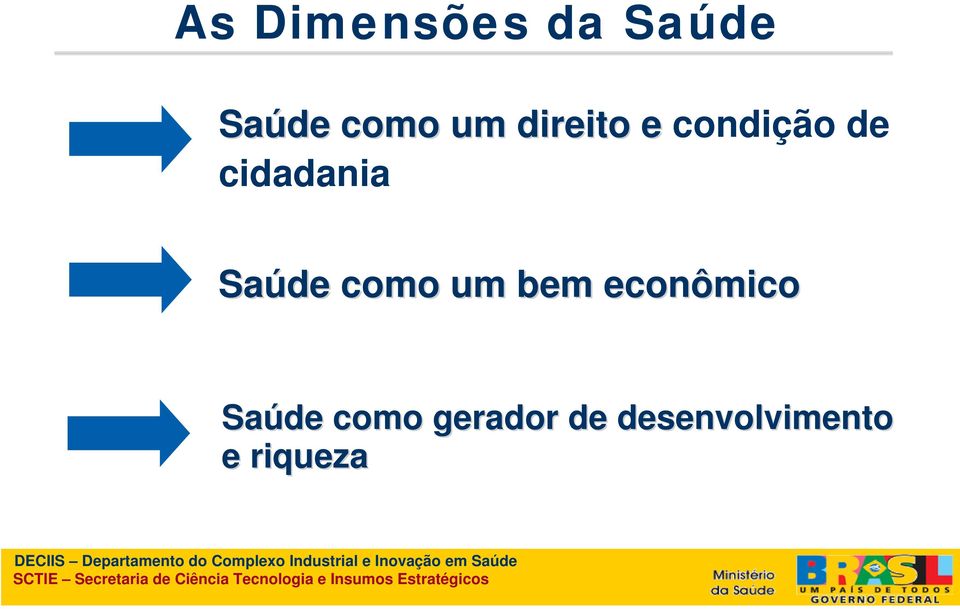 As Dimensões da Saúde

Saúde como um direito e condição de cidadania

Saúde como um bem econômico

Saúde como gerador de desenvolvimento e riqueza

DECIIS – Departamento do Complexo Industrial e Inovação em Saúde
SCTIE – Secretaria de Ciência Tecnologia e Insumos Estratégicos

Ministério da Saúde

BRASIL
UM PAÍS DE TODOS
GOVERNO FEDERAL